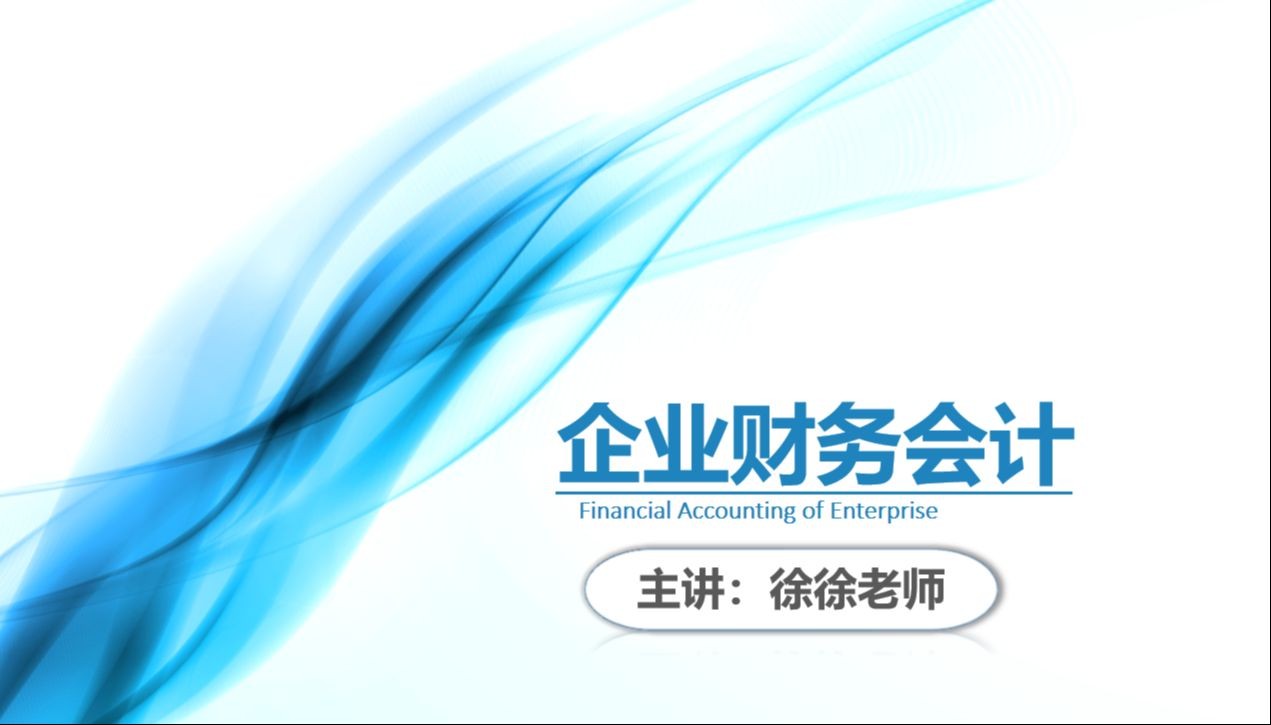 企业财务会计

Financial Accounting of Enterprise

主讲：徐徐老师